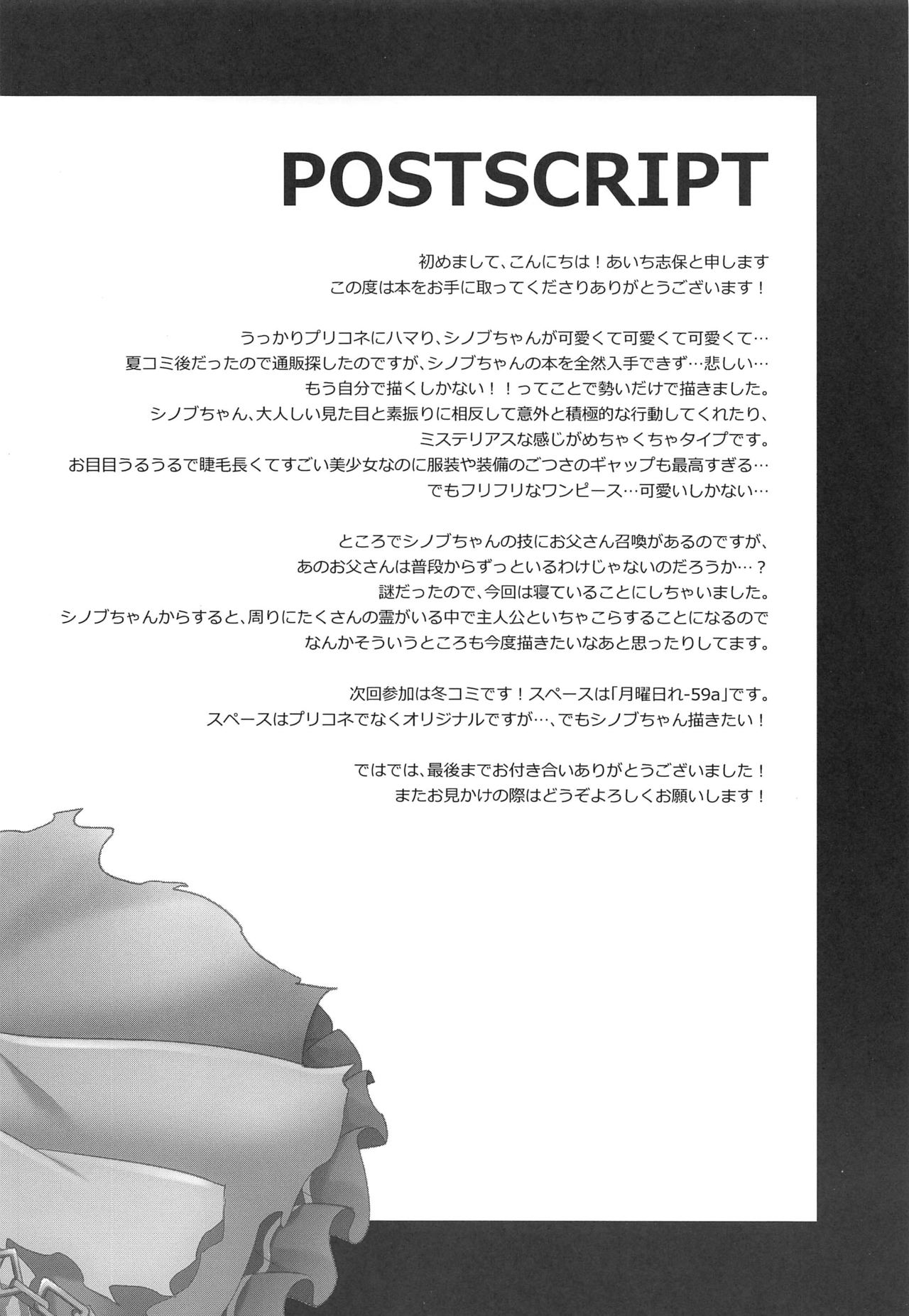 POSTSCRIPT

初めまして、こんにちは！あいち志保と申します
この度は本をお手に取ってくださりありがとうございます！

うっかりプリコネにハマり、シノブちゃんが可愛くて可愛くて可愛くて…
夏コミ後だったので通販探したのですが、シノブちゃんの本を全然入手できず…悲しい…
もう自分で描くしかない！！ってことで勢いだけで描きました。
シノブちゃん、大人しい見た目と素振りに相反して意外と積極的な行動してくれたり、
ミステリアスな感じがめちゃくちゃタイプです。
お目目うるうるで睫毛長くてすごい美少女なのに服装や装備のごつさのギャップも最高すぎる…
でもフリフリなワンピース…可愛いしかない…

ところでシノブちゃんの技にお父さん召喚があるのですが、
あのお父さんは普段からずっといるわけじゃないのだろうか…？
謎だったので、今回は寝ていることにしちゃいました。
シノブちゃんからすると、周りにたくさんの霊がいる中で主人公といちゃこらすることになるので
なんかそういうところも今度描きたいなあと思ったりしてます。

次回参加は冬コミです！スペースは「月曜日れ-59a」です。
スペースはプリコネでなくオリジナルですが…、でもシノブちゃん描きたい！

ではでは、最後までお付き合いありがとうございました！
またお見かけの際はどうぞよろしくお願いします！